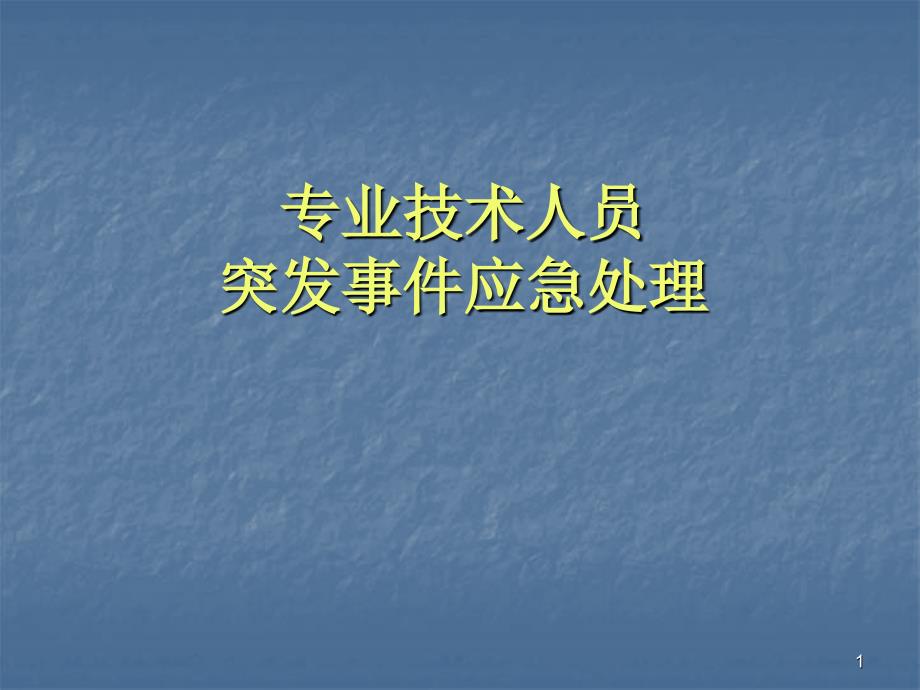 专业技术人员
突发事件应急处理

1